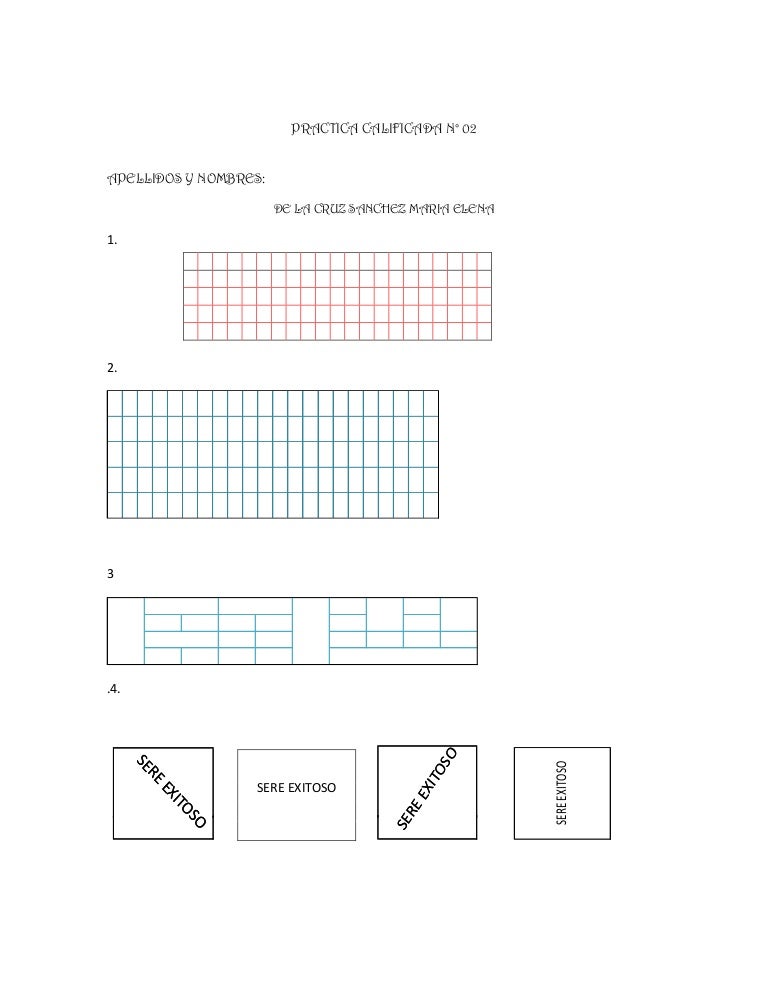 PRACTICA CALIFICADA N° 02

APELLIDOS Y NOMBRES:

DE LA CRUZ SANCHEZ MARIA ELENA

1.

2.

3

.4.

SERE EXITOSO

SERE EXITOSO

SERE EXITOSO

SERE EXITOSO